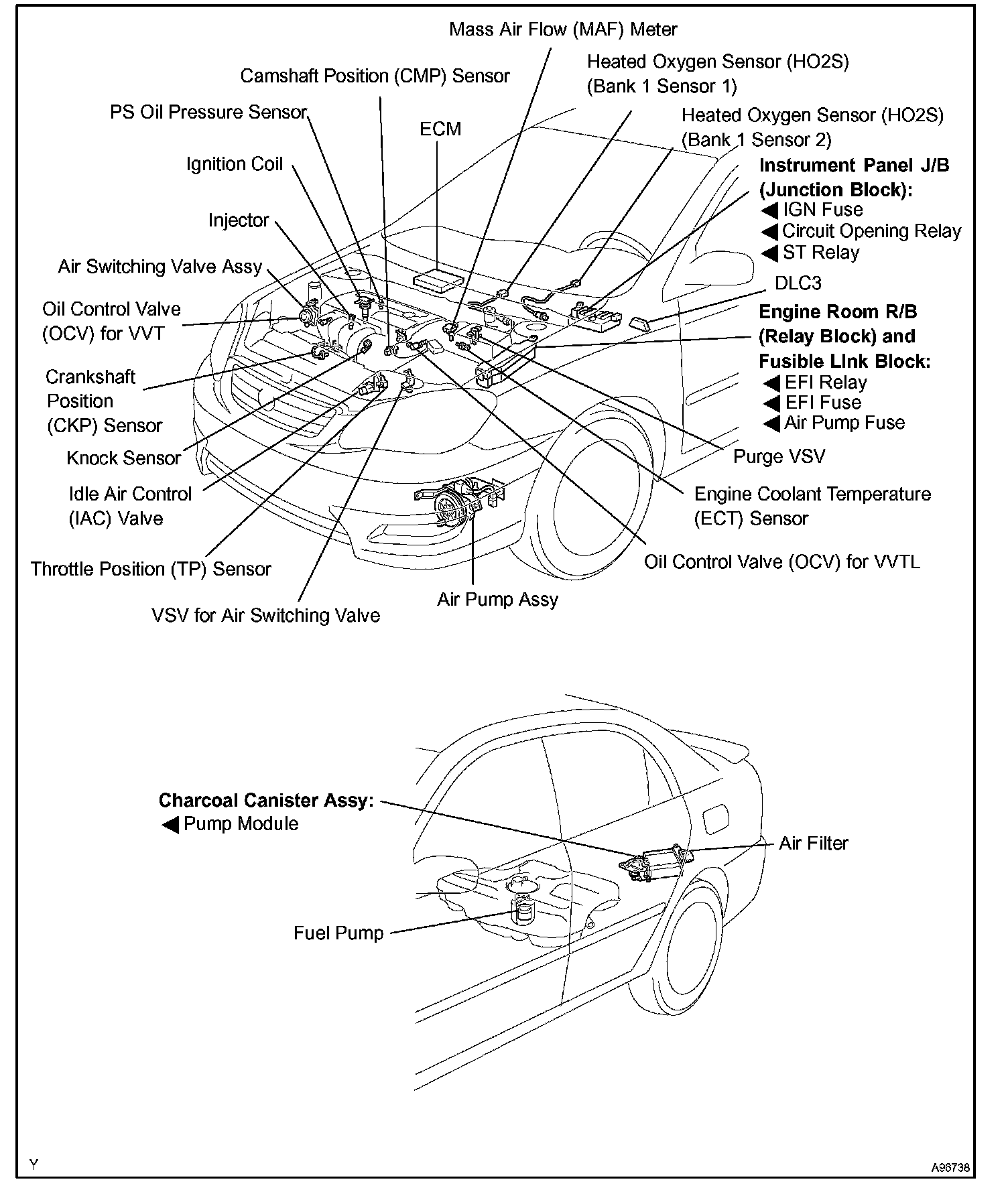 Mass Air Flow (MAF) Meter

Camshaft Position (CMP) Sensor

Heated Oxygen Sensor (HO2S) (Bank 1 Sensor 1)

PS Oil Pressure Sensor

ECM

Heated Oxygen Sensor (HO2S) (Bank 1 Sensor 2)

Ignition Coil

Instrument Panel J/B (Junction Block):
◀ IGN Fuse
◀ Circuit Opening Relay
◀ ST Relay

Injector

Air Switching Valve Assy

DLC3

Oil Control Valve (OCV) for VVT

Engine Room R/B (Relay Block) and Fusible LInk Block:
◀ EFI Relay
◀ EFI Fuse
◀ Air Pump Fuse

Crankshaft Position (CKP) Sensor

Knock Sensor

Purge VSV

Idle Air Control (IAC) Valve

Engine Coolant Temperature (ECT) Sensor

Throttle Position (TP) Sensor

Oil Control Valve (OCV) for VVTL

Air Pump Assy

VSV for Air Switching Valve

Charcoal Canister Assy:
◀ Pump Module

Air Filter

Fuel Pump

Y

A96738